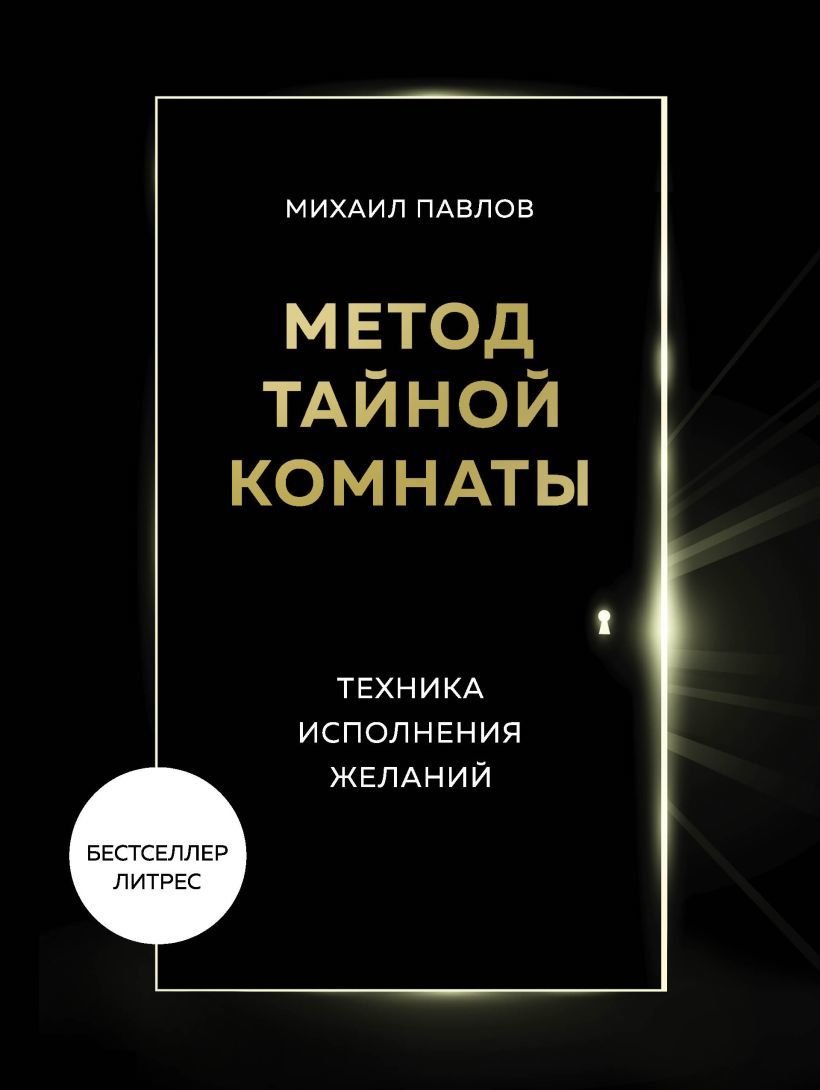 МИХАИЛ ПАВЛОВ

МЕТОД ТАЙНОЙ КОМНАТЫ

ТЕХНИКА ИСПОЛНЕНИЯ ЖЕЛАНИЙ

БЕСТСЕЛЛЕР ЛИТРЕС